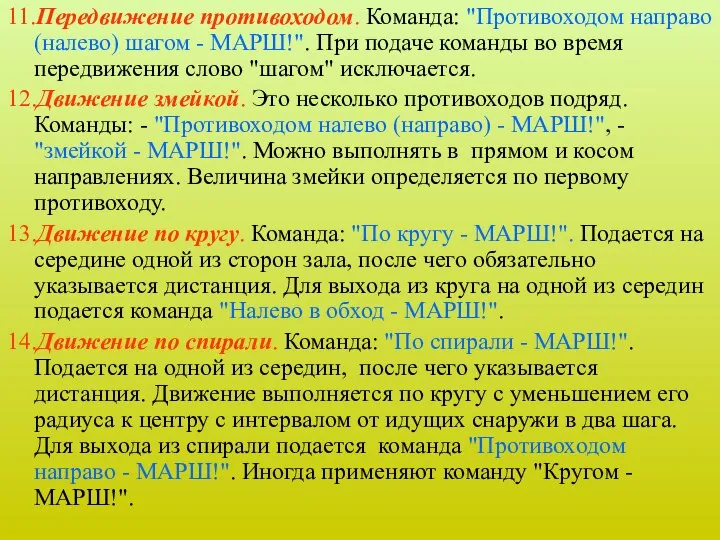 11.Передвижение противоходом. Команда: "Противоходом направо (налево) шагом - МАРШ!". При подаче команды во время передвижения слово "шагом" исключается.

12.Движение змейкой. Это несколько противоходов подряд. Команды: - "Противоходом налево (направо) - МАРШ!", - "змейкой - МАРШ!". Можно выполнять в прямом и косом направлениях. Величина змейки определяется по первому противоходу.

13.Движение по кругу. Команда: "По кругу - МАРШ!". Подается на середине одной из сторон зала, после чего обязательно указывается дистанция. Для выхода из круга на одной из середин подается команда "Налево в обход - МАРШ!".

14.Движение по спирали. Команда: "По спирали - МАРШ!". Подается на одной из середин, после чего указывается дистанция. Движение выполняется по кругу с уменьшением его радиуса к центру с интервалом от идущих снаружи в два шага. Для выхода из спирали подается команда "Противоходом направо - МАРШ!". Иногда применяют команду "Кругом - МАРШ!".